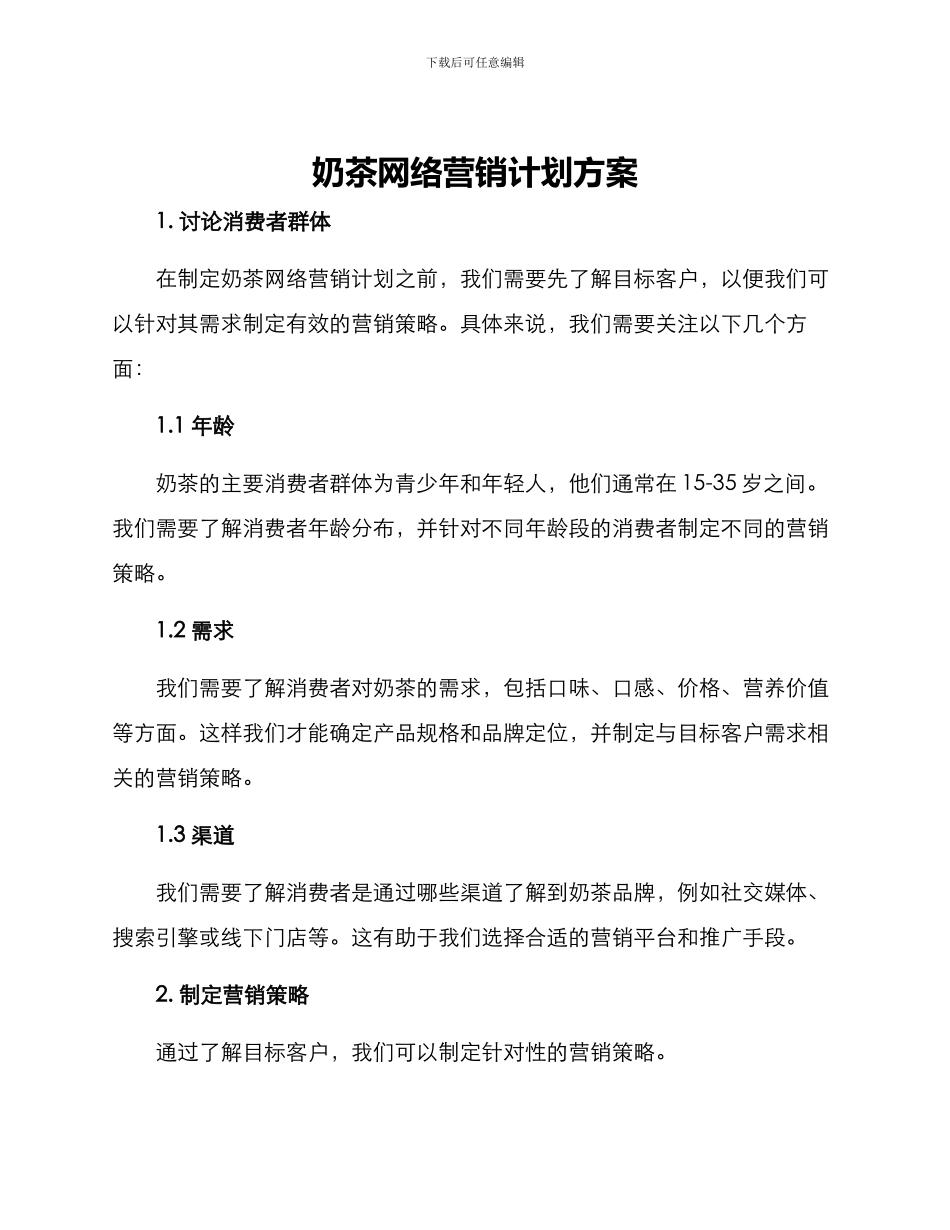 下载后可任意编辑

奶茶网络营销计划方案

1. 讨论消费者群体

在制定奶茶网络营销计划之前，我们需要先了解目标客户，以便我们可以针对其需求制定有效的营销策略。具体来说，我们需要关注以下几个方面：

1.1 年龄

奶茶的主要消费者群体为青少年和年轻人，他们通常在 15-35 岁之间。我们需要了解消费者年龄分布，并针对不同年龄段的消费者制定不同的营销策略。

1.2 需求

我们需要了解消费者对奶茶的需求，包括口味、口感、价格、营养价值等方面。这样我们才能确定产品规格和品牌定位，并制定与目标客户需求相关的营销策略。

1.3 渠道

我们需要了解消费者是通过哪些渠道了解到奶茶品牌，例如社交媒体、搜索引擎或线下门店等。这有助于我们选择合适的营销平台和推广手段。

2. 制定营销策略

通过了解目标客户，我们可以制定针对性的营销策略。